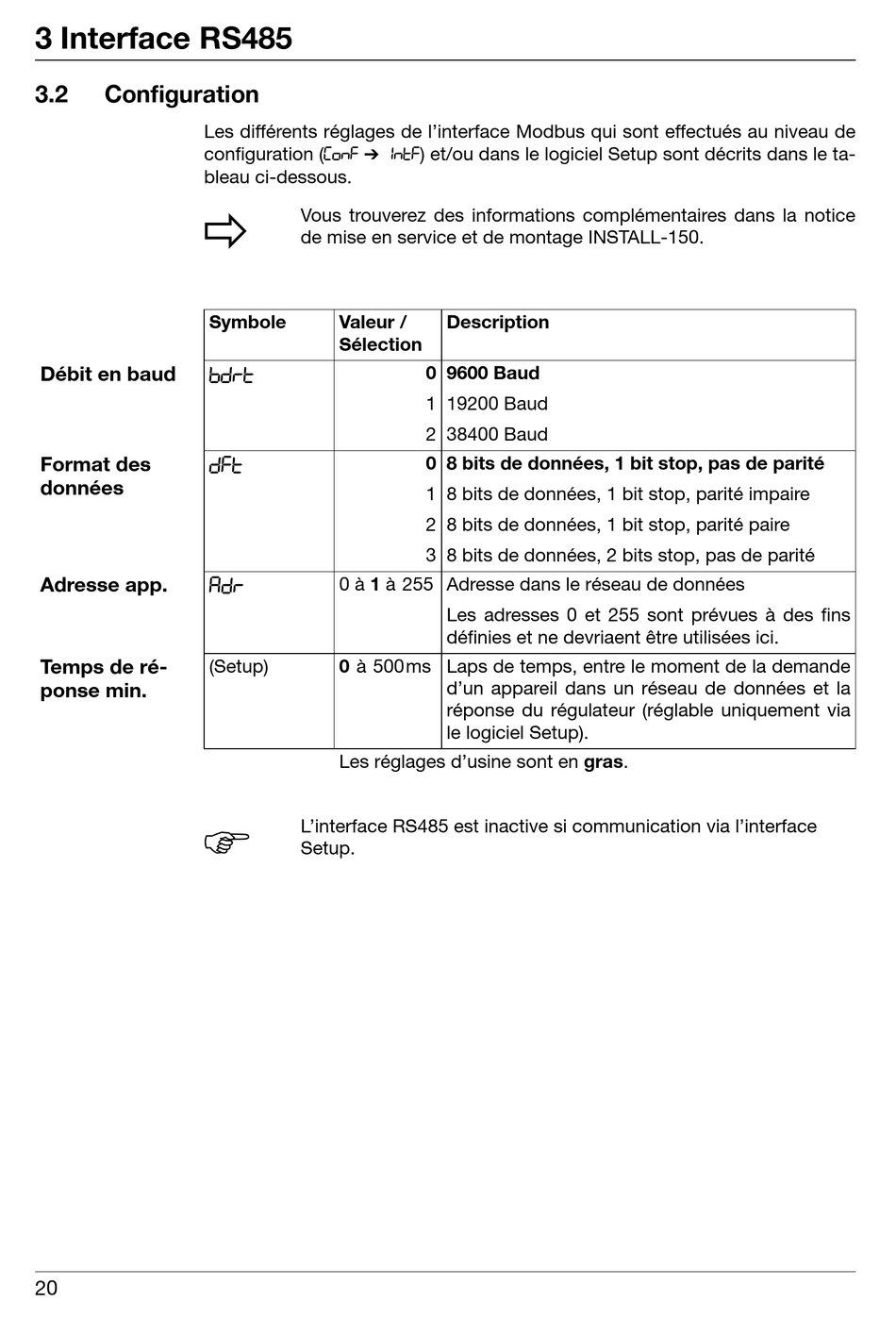 3 Interface RS485

3.2 Configuration

Les différents réglages de l'interface Modbus qui sont effectués au niveau de configuration (ConF ➔ IntF) et/ou dans le logiciel Setup sont décrits dans le tableau ci-dessous.

Vous trouverez des informations complémentaires dans la notice de mise en service et de montage INSTALL-150.

| | Symbole | Valeur / Sélection | Description |
|---|---|---|---|
| Débit en baud | bdrt | 0 | 9600 Baud |
| | | 1 | 19200 Baud |
| | | 2 | 38400 Baud |
| Format des données | dFt | 0 | 8 bits de données, 1 bit stop, pas de parité |
| | | 1 | 8 bits de données, 1 bit stop, parité impaire |
| | | 2 | 8 bits de données, 1 bit stop, parité paire |
| | | 3 | 8 bits de données, 2 bits stop, pas de parité |
| Adresse app. | Adr | 0 à 1 à 255 | Adresse dans le réseau de données Les adresses 0 et 255 sont prévues à des fins définies et ne devriaent être utilisées ici. |
| Temps de réponse min. | (Setup) | 0 à 500ms | Laps de temps, entre le moment de la demande d'un appareil dans un réseau de données et la réponse du régulateur (réglable uniquement via le logiciel Setup). |

Les réglages d'usine sont en gras.

L'interface RS485 est inactive si communication via l'interface Setup.

20